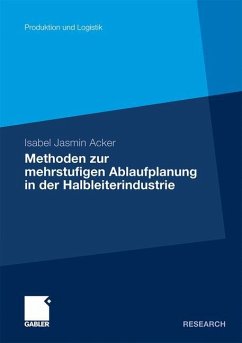 Produktion und Logistik

Isabel Jasmin Acker

Methoden zur mehrstufigen Ablaufplanung in der Halbleiterindustrie

GABLER

RESEARCH